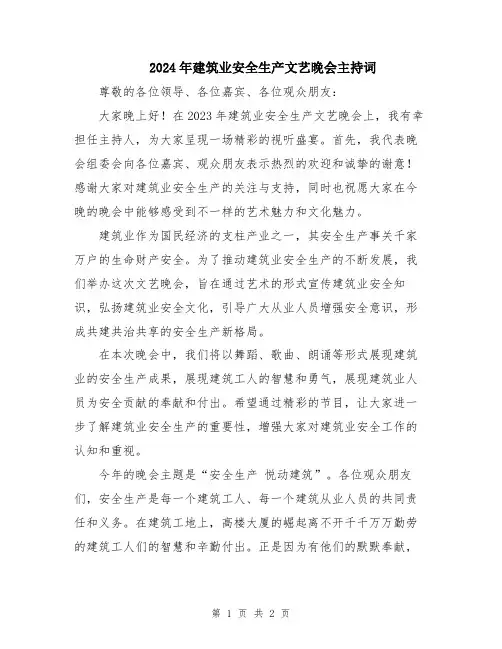 2024年建筑业安全生产文艺晚会主持词

尊敬的各位领导、各位嘉宾、各位观众朋友：

大家晚上好！在2023年建筑业安全生产文艺晚会上，我有幸担任主持人，为大家呈现一场精彩的视听盛宴。首先，我代表晚会组委会向各位嘉宾、观众朋友表示热烈的欢迎和诚挚的谢意！感谢大家对建筑业安全生产的关注与支持，同时也祝愿大家在今晚的晚会中能够感受到不一样的艺术魅力和文化魅力。

建筑业作为国民经济的支柱产业之一，其安全生产事关千家万户的生命财产安全。为了推动建筑业安全生产的不断发展，我们举办这次文艺晚会，旨在通过艺术的形式宣传建筑业安全知识，弘扬建筑业安全文化，引导广大从业人员增强安全意识，形成共建共治共享的安全生产新格局。

在本次晚会中，我们将以舞蹈、歌曲、朗诵等形式展现建筑业的安全生产成果，展现建筑工人的智慧和勇气，展现建筑业人员为安全贡献的奉献和付出。希望通过精彩的节目，让大家进一步了解建筑业安全生产的重要性，增强大家对建筑业安全工作的认知和重视。

今年的晚会主题是“安全生产 悦动建筑”。各位观众朋友们，安全生产是每一个建筑工人、每一个建筑从业人员的共同责任和义务。在建筑工地上，高楼大厦的崛起离不开千千万万勤劳的建筑工人们的智慧和辛勤付出。正是因为有他们的默默奉献，

第 1 页 共 2 页